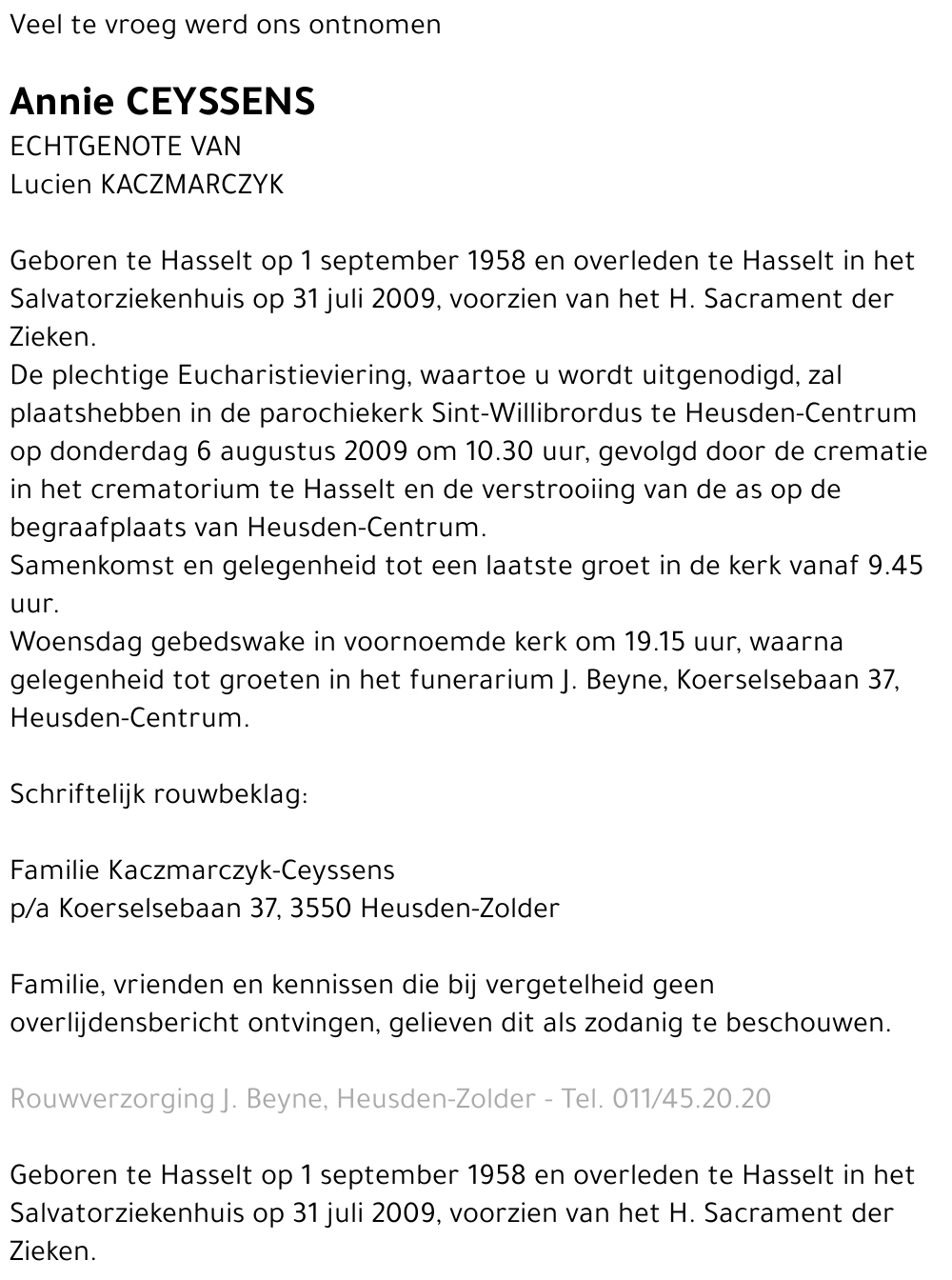 Veel te vroeg werd ons ontnomen

Annie CEYSSENS
ECHTGENOTE VAN
Lucien KACZMARCZYK

Geboren te Hasselt op 1 september 1958 en overleden te Hasselt in het Salvatorziekenhuis op 31 juli 2009, voorzien van het H. Sacrament der Zieken.
De plechtige Eucharistieviering, waartoe u wordt uitgenodigd, zal plaatshebben in de parochiekerk Sint-Willibrordus te Heusden-Centrum op donderdag 6 augustus 2009 om 10.30 uur, gevolgd door de crematie in het crematorium te Hasselt en de verstrooiing van de as op de begraafplaats van Heusden-Centrum.
Samenkomst en gelegenheid tot een laatste groet in de kerk vanaf 9.45 uur.
Woensdag gebedswake in voornoemde kerk om 19.15 uur, waarna gelegenheid tot groeten in het funerarium J. Beyne, Koerselsebaan 37, Heusden-Centrum.

Schriftelijk rouwbeklag:

Familie Kaczmarczyk-Ceyssens
p/a Koerselsebaan 37, 3550 Heusden-Zolder

Familie, vrienden en kennissen die bij vergetelheid geen overlijdensbericht ontvingen, gelieven dit als zodanig te beschouwen.

Rouwverzorging J. Beyne, Heusden-Zolder - Tel. 011/45.20.20

Geboren te Hasselt op 1 september 1958 en overleden te Hasselt in het Salvatorziekenhuis op 31 juli 2009, voorzien van het H. Sacrament der Zieken.